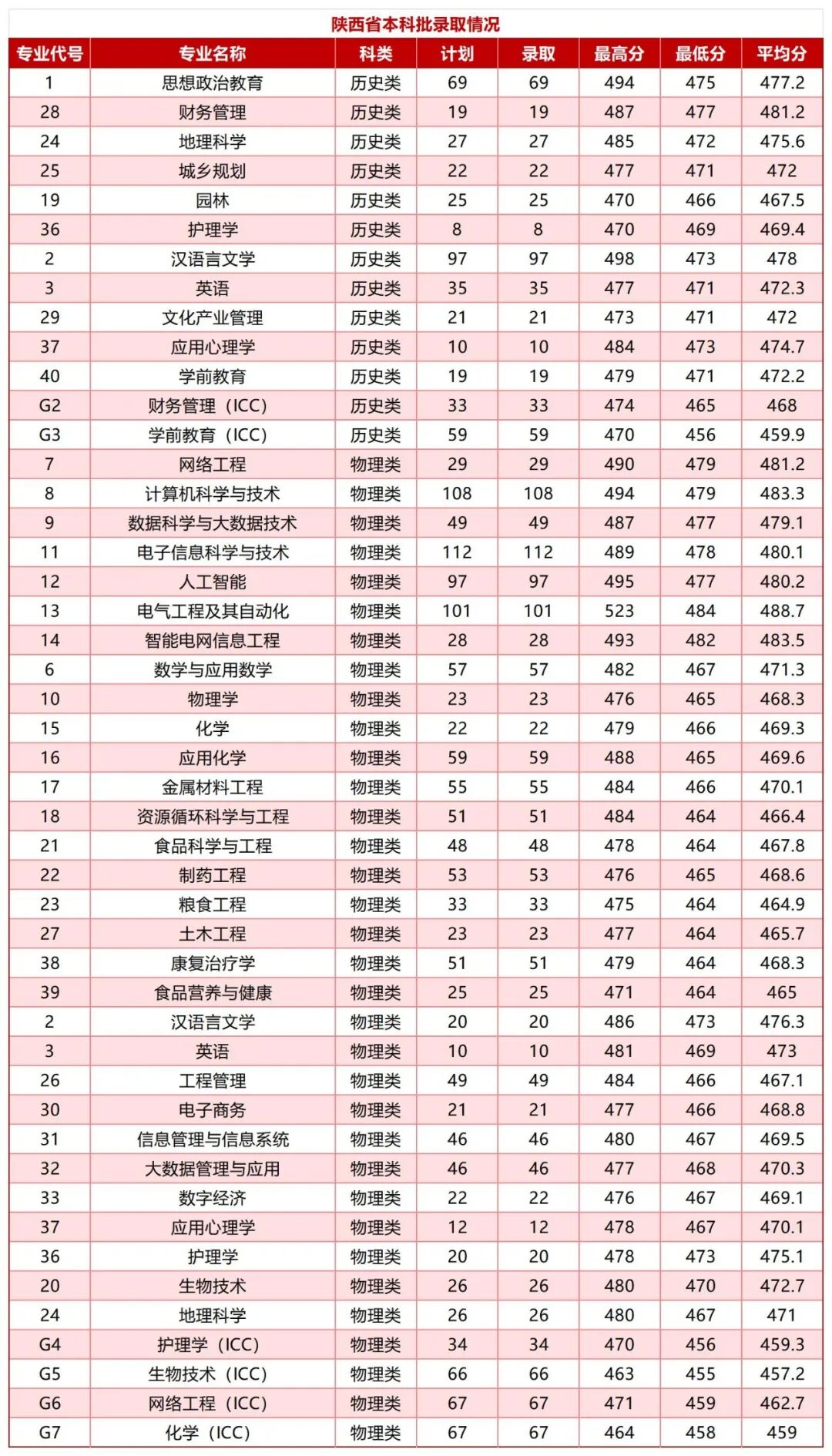 陕西省本科批录取情况

| 专业代号 | 专业名称 | 科类 | 计划 | 录取 | 最高分 | 最低分 | 平均分 |
|---|---|---|---|---|---|---|---|
| 1 | 思想政治教育 | 历史类 | 69 | 69 | 494 | 475 | 477.2 |
| 28 | 财务管理 | 历史类 | 19 | 19 | 487 | 477 | 481.2 |
| 24 | 地理科学 | 历史类 | 27 | 27 | 485 | 472 | 475.6 |
| 25 | 城乡规划 | 历史类 | 22 | 22 | 477 | 471 | 472 |
| 19 | 园林 | 历史类 | 25 | 25 | 470 | 466 | 467.5 |
| 36 | 护理学 | 历史类 | 8 | 8 | 470 | 469 | 469.4 |
| 2 | 汉语言文学 | 历史类 | 97 | 97 | 498 | 473 | 478 |
| 3 | 英语 | 历史类 | 35 | 35 | 477 | 471 | 472.3 |
| 29 | 文化产业管理 | 历史类 | 21 | 21 | 473 | 471 | 472 |
| 37 | 应用心理学 | 历史类 | 10 | 10 | 484 | 473 | 474.7 |
| 40 | 学前教育 | 历史类 | 19 | 19 | 479 | 471 | 472.2 |
| G2 | 财务管理（ICC） | 历史类 | 33 | 33 | 474 | 465 | 468 |
| G3 | 学前教育（ICC） | 历史类 | 59 | 59 | 470 | 456 | 459.9 |
| 7 | 网络工程 | 物理类 | 29 | 29 | 490 | 479 | 481.2 |
| 8 | 计算机科学与技术 | 物理类 | 108 | 108 | 494 | 479 | 483.3 |
| 9 | 数据科学与大数据技术 | 物理类 | 49 | 49 | 487 | 477 | 479.1 |
| 11 | 电子信息科学与技术 | 物理类 | 112 | 112 | 489 | 478 | 480.1 |
| 12 | 人工智能 | 物理类 | 97 | 97 | 495 | 477 | 480.2 |
| 13 | 电气工程及其自动化 | 物理类 | 101 | 101 | 523 | 484 | 488.7 |
| 14 | 智能电网信息工程 | 物理类 | 28 | 28 | 493 | 482 | 483.5 |
| 6 | 数学与应用数学 | 物理类 | 57 | 57 | 482 | 467 | 471.3 |
| 10 | 物理学 | 物理类 | 23 | 23 | 476 | 465 | 468.3 |
| 15 | 化学 | 物理类 | 22 | 22 | 479 | 466 | 469.3 |
| 16 | 应用化学 | 物理类 | 59 | 59 | 488 | 465 | 469.6 |
| 17 | 金属材料工程 | 物理类 | 55 | 55 | 484 | 466 | 470.1 |
| 18 | 资源循环科学与工程 | 物理类 | 51 | 51 | 484 | 464 | 466.4 |
| 21 | 食品科学与工程 | 物理类 | 48 | 48 | 478 | 464 | 467.8 |
| 22 | 制药工程 | 物理类 | 53 | 53 | 476 | 465 | 468.6 |
| 23 | 粮食工程 | 物理类 | 33 | 33 | 475 | 464 | 464.9 |
| 27 | 土木工程 | 物理类 | 23 | 23 | 477 | 464 | 465.7 |
| 38 | 康复治疗学 | 物理类 | 51 | 51 | 479 | 464 | 468.3 |
| 39 | 食品营养与健康 | 物理类 | 25 | 25 | 471 | 464 | 465 |
| 2 | 汉语言文学 | 物理类 | 20 | 20 | 486 | 473 | 476.3 |
| 3 | 英语 | 物理类 | 10 | 10 | 481 | 469 | 473 |
| 26 | 工程管理 | 物理类 | 49 | 49 | 484 | 466 | 467.1 |
| 30 | 电子商务 | 物理类 | 21 | 21 | 477 | 466 | 468.8 |
| 31 | 信息管理与信息系统 | 物理类 | 46 | 46 | 480 | 467 | 469.5 |
| 32 | 大数据管理与应用 | 物理类 | 46 | 46 | 477 | 468 | 470.3 |
| 33 | 数字经济 | 物理类 | 22 | 22 | 476 | 467 | 469.1 |
| 37 | 应用心理学 | 物理类 | 12 | 12 | 478 | 467 | 470.1 |
| 36 | 护理学 | 物理类 | 20 | 20 | 478 | 473 | 475.1 |
| 20 | 生物技术 | 物理类 | 26 | 26 | 480 | 470 | 472.7 |
| 24 | 地理科学 | 物理类 | 26 | 26 | 480 | 467 | 471 |
| G4 | 护理学（ICC） | 物理类 | 34 | 34 | 470 | 456 | 459.3 |
| G5 | 生物技术（ICC） | 物理类 | 66 | 66 | 463 | 455 | 457.2 |
| G6 | 网络工程（ICC） | 物理类 | 67 | 67 | 471 | 459 | 462.7 |
| G7 | 化学（ICC） | 物理类 | 67 | 67 | 464 | 458 | 459 |